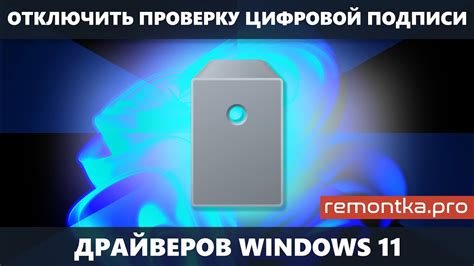 ОТКЛЮЧИТЬ ПРОВЕРКУ ЦИФРОВОЙ ПОДПИСИ

remontka.pro

ДРАЙВЕРОВ WINDOWS 11